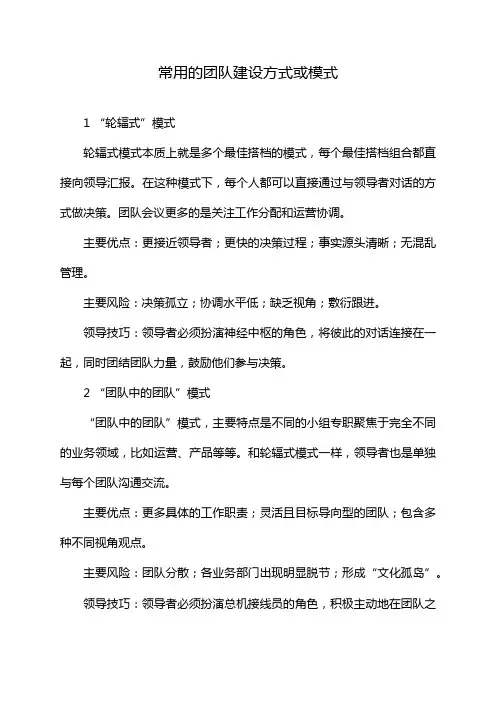 常用的团队建设方式或模式

1 “轮辐式”模式

轮辐式模式本质上就是多个最佳搭档的模式，每个最佳搭档组合都直接向领导汇报。在这种模式下，每个人都可以直接通过与领导者对话的方式做决策。团队会议更多的是关注工作分配和运营协调。

主要优点：更接近领导者；更快的决策过程；事实源头清晰；无混乱管理。

主要风险：决策孤立；协调水平低；缺乏视角；敷衍跟进。

领导技巧：领导者必须扮演神经中枢的角色，将彼此的对话连接在一起，同时团结团队力量，鼓励他们参与决策。

2 “团队中的团队”模式

“团队中的团队”模式，主要特点是不同的小组专职聚焦于完全不同的业务领域，比如运营、产品等等。和轮辐式模式一样，领导者也是单独与每个团队沟通交流。

主要优点：更多具体的工作职责；灵活且目标导向型的团队；包含多种不同视角观点。

主要风险：团队分散；各业务部门出现明显脱节；形成“文化孤岛”。

领导技巧：领导者必须扮演总机接线员的角色，积极主动地在团队之